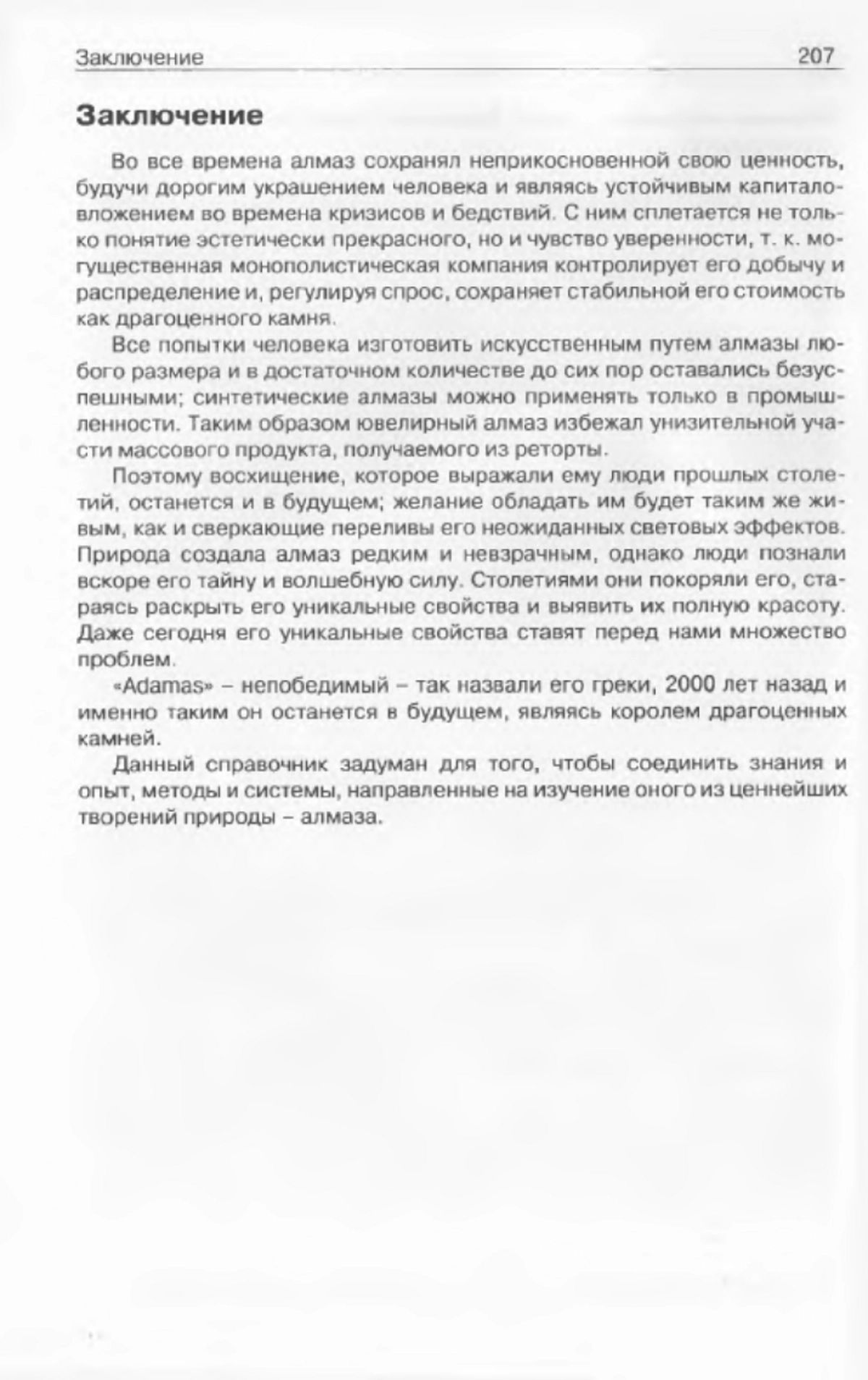 Заключение 207

Заключение

Во все времена алмаз сохранял неприкосновенной свою ценность, будучи дорогим украшением человека и являясь устойчивым капиталовложением во времена кризисов и бедствий. С ним сплетается не только понятие эстетически прекрасного, но и чувство уверенности, т. к. могущественная монополистическая компания контролирует его добычу и распределение и, регулируя спрос, сохраняет стабильной его стоимость как драгоценного камня.

Все попытки человека изготовить искусственным путем алмазы любого размера и в достаточном количестве до сих пор оставались безуспешными; синтетические алмазы можно применять только в промышленности. Таким образом ювелирный алмаз избежал унизительной участи массового продукта, получаемого из реторты.

Поэтому восхищение, которое выражали ему люди прошлых столетий, останется и в будущем; желание обладать им будет таким же живым, как и сверкающие переливы его неожиданных световых эффектов. Природа создала алмаз редким и невзрачным, однако люди познали вскоре его тайну и волшебную силу. Столетиями они покоряли его, стараясь раскрыть его уникальные свойства и выявить их полную красоту. Даже сегодня его уникальные свойства ставят перед нами множество проблем.

«Adamas» – непобедимый – так назвали его греки, 2000 лет назад и именно таким он останется в будущем, являясь королем драгоценных камней.

Данный справочник задуман для того, чтобы соединить знания и опыт, методы и системы, направленные на изучение оного из ценнейших творений природы – алмаза.